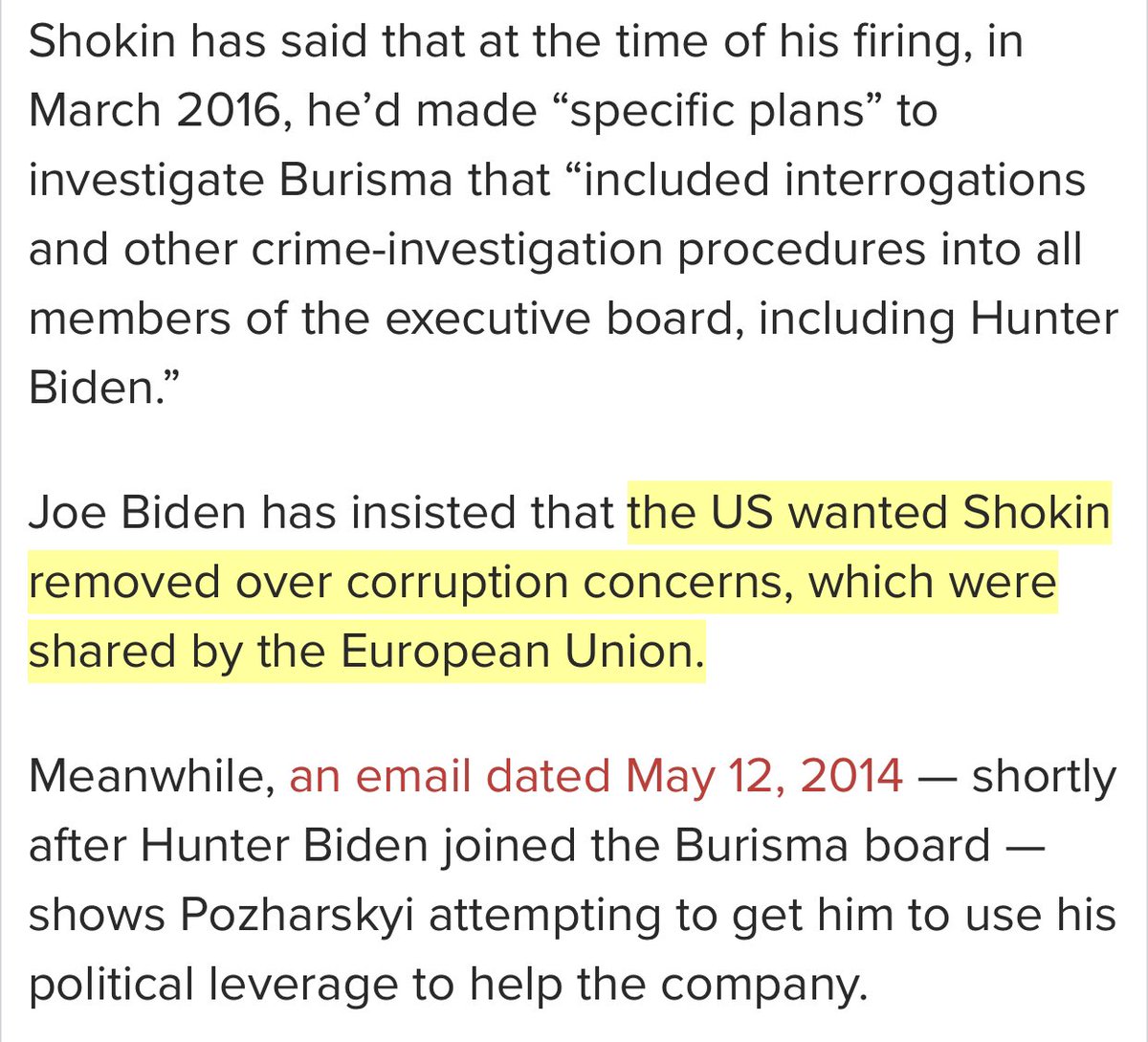 Shokin has said that at the time of his firing, in March 2016, he'd made "specific plans" to investigate Burisma that "included interrogations and other crime-investigation procedures into all members of the executive board, including Hunter Biden."

Joe Biden has insisted that the US wanted Shokin removed over corruption concerns, which were shared by the European Union.

Meanwhile, an email dated May 12, 2014 — shortly after Hunter Biden joined the Burisma board — shows Pozharskyi attempting to get him to use his political leverage to help the company.